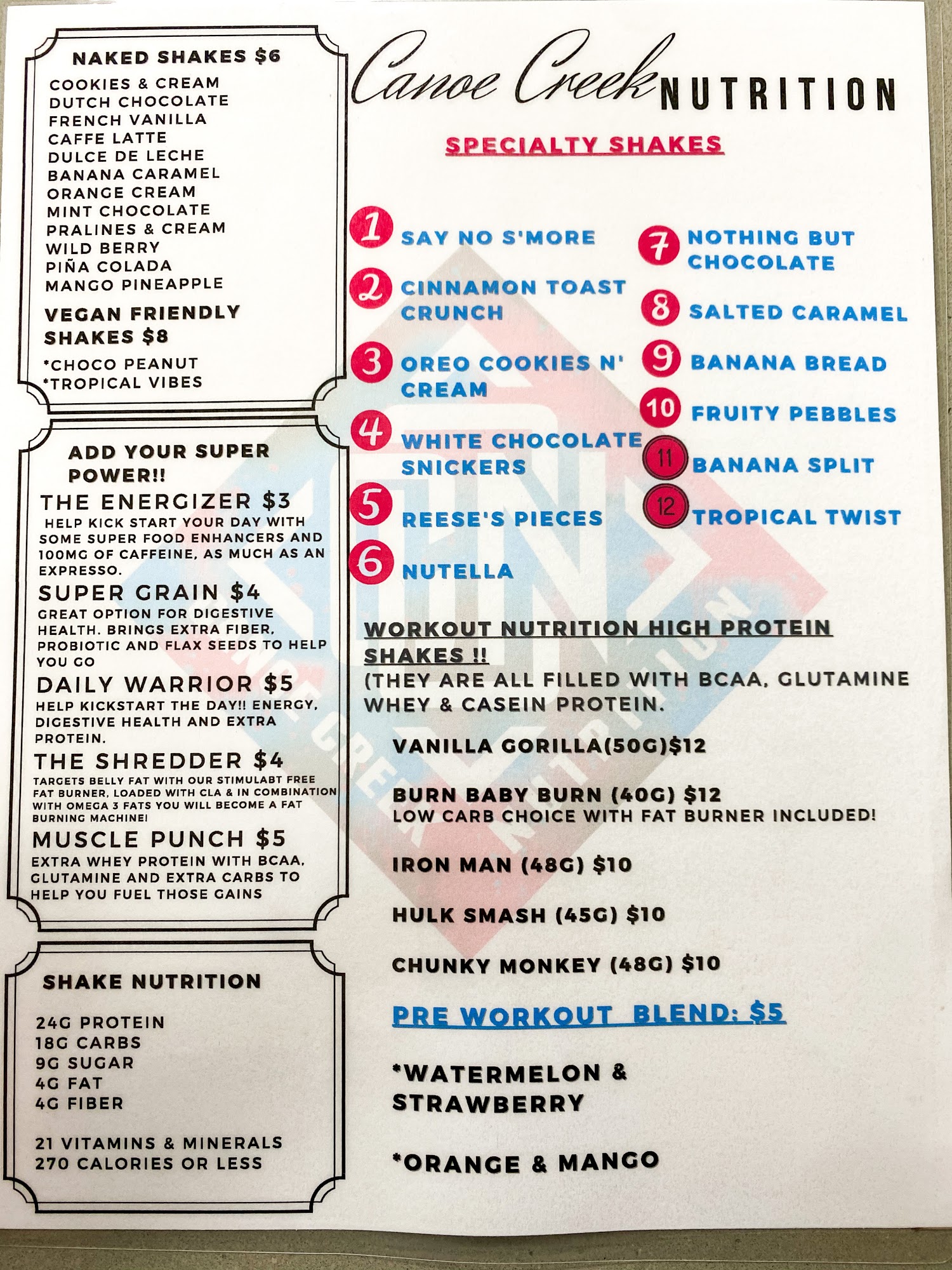 NAKED SHAKES $6

COOKIES & CREAM
DUTCH CHOCOLATE
FRENCH VANILLA
CAFFE LATTE
DULCE DE LECHE
BANANA CARAMEL
ORANGE CREAM
MINT CHOCOLATE
PRALINES & CREAM
WILD BERRY
PIÑA COLADA
MANGO PINEAPPLE

VEGAN FRIENDLY SHAKES $8

*CHOCO PEANUT
*TROPICAL VIBES

ADD YOUR SUPER POWER!!

THE ENERGIZER $3
HELP KICK START YOUR DAY WITH SOME SUPER FOOD ENHANCERS AND 100MG OF CAFFEINE, AS MUCH AS AN EXPRESSO.

SUPER GRAIN $4
GREAT OPTION FOR DIGESTIVE HEALTH. BRINGS EXTRA FIBER, PROBIOTIC AND FLAX SEEDS TO HELP YOU GO

DAILY WARRIOR $5
HELP KICKSTART THE DAY!! ENERGY, DIGESTIVE HEALTH AND EXTRA PROTEIN.

THE SHREDDER $4
TARGETS BELLY FAT WITH OUR STIMULABT FREE FAT BURNER, LOADED WITH CLA & IN COMBINATION WITH OMEGA 3 FATS YOU WILL BECOME A FAT BURNING MACHINE!

MUSCLE PUNCH $5
EXTRA WHEY PROTEIN WITH BCAA, GLUTAMINE AND EXTRA CARBS TO HELP YOU FUEL THOSE GAINS

SHAKE NUTRITION

24G PROTEIN
18G CARBS
9G SUGAR
4G FAT
4G FIBER

21 VITAMINS & MINERALS
270 CALORIES OR LESS

Canoe Creek NUTRITION

SPECIALTY SHAKES

1 SAY NO S'MORE
2 CINNAMON TOAST CRUNCH
3 OREO COOKIES N' CREAM
4 WHITE CHOCOLATE SNICKERS
5 REESE'S PIECES
6 NUTELLA
7 NOTHING BUT CHOCOLATE
8 SALTED CARAMEL
9 BANANA BREAD
10 FRUITY PEBBLES
11 BANANA SPLIT
12 TROPICAL TWIST

WORKOUT NUTRITION HIGH PROTEIN SHAKES !!
(THEY ARE ALL FILLED WITH BCAA, GLUTAMINE WHEY & CASEIN PROTEIN.

VANILLA GORILLA(50G)$12

BURN BABY BURN (40G) $12
LOW CARB CHOICE WITH FAT BURNER INCLUDED!

IRON MAN (48G) $10

HULK SMASH (45G) $10

CHUNKY MONKEY (48G) $10

PRE WORKOUT BLEND: $5

*WATERMELON & STRAWBERRY

*ORANGE & MANGO

CANOE CREEK NUTRITION